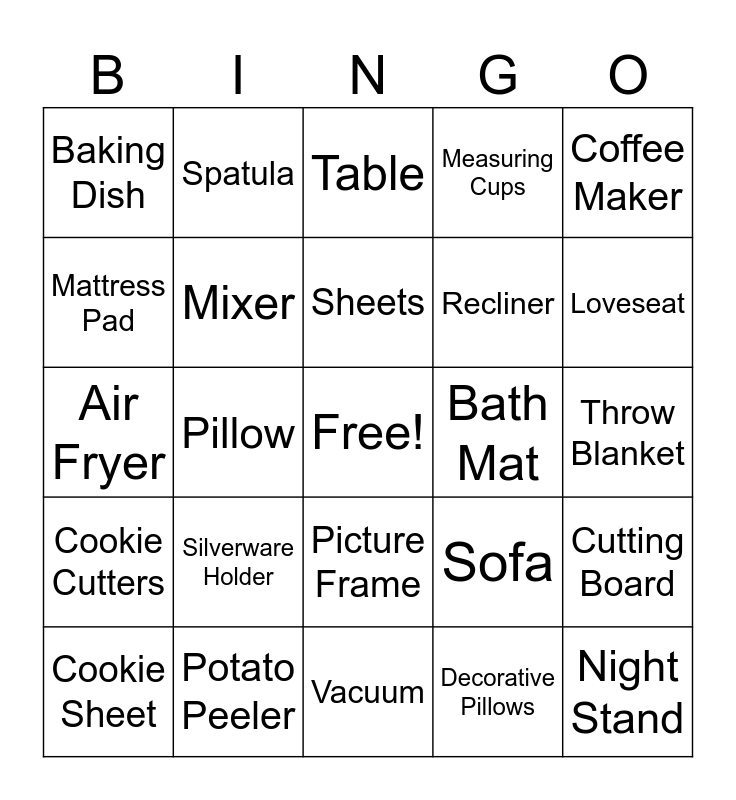 | B | I | N | G | O |
|---|---|---|---|---|
| Baking Dish | Spatula | Table | Measuring Cups | Coffee Maker |
| Mattress Pad | Mixer | Sheets | Recliner | Loveseat |
| Air Fryer | Pillow | Free! | Bath Mat | Throw Blanket |
| Cookie Cutters | Silverware Holder | Picture Frame | Sofa | Cutting Board |
| Cookie Sheet | Potato Peeler | Vacuum | Decorative Pillows | Night Stand |